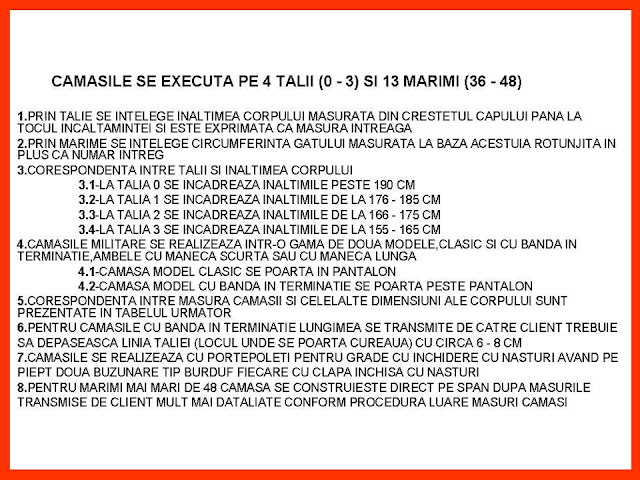 CAMASILE SE EXECUTA PE 4 TALII (0 - 3) SI 13 MARIMI (36 - 48)

1.PRIN TALIE SE INTELEGE INALTIMEA CORPULUI MASURATA DIN CRESTETUL CAPULUI PANA LA TOCUL INCALTAMINTEI SI ESTE EXPRIMATA CA MASURA INTREAGA

2.PRIN MARIME SE INTELEGE CIRCUMFERINTA GATULUI MASURATA LA BAZA ACESTUIA ROTUNJITA IN PLUS CA NUMAR INTREG

3.CORESPONDENTA INTRE TALII SI INALTIMEA CORPULUI

3.1-LA TALIA 0 SE INCADREAZA INALTIMILE PESTE 190 CM

3.2-LA TALIA 1 SE INCADREAZA INALTIMILE DE LA 176 - 185 CM

3.3-LA TALIA 2 SE INCADREAZA INALTIMILE DE LA 166 - 175 CM

3.4-LA TALIA 3 SE INCADREAZA INALTIMILE DE LA 155 - 165 CM

4.CAMASILE MILITARE SE REALIZEAZA INTR-O GAMA DE DOUA MODELE,CLASIC SI CU BANDA IN TERMINATIE,AMBELE CU MANECA SCURTA SAU CU MANECA LUNGA

4.1-CAMASA MODEL CLASIC SE POARTA IN PANTALON

4.2-CAMASA MODEL CU BANDA IN TERMINATIE SE POARTA PESTE PANTALON

5.CORESPONDENTA INTRE MASURA CAMASII SI CELELALTE DIMENSIUNI ALE CORPULUI SUNT PREZENTATE IN TABELUL URMATOR

6.PENTRU CAMASILE CU BANDA IN TERMINATIE LUNGIMEA SE TRANSMITE DE CATRE CLIENT TREBUIE SA DEPASEASCA LINIA TALIEI (LOCUL UNDE SE POARTA CUREAUA) CU CIRCA 6 - 8 CM

7.CAMASILE SE REALIZEAZA CU PORTEPOLETI PENTRU GRADE CU INCHIDERE CU NASTURI AVAND PE PIEPT DOUA BUZUNARE TIP BURDUF FIECARE CU CLAPA INCHISA CU NASTURI

8.PENTRU MARIMI MAI MARI DE 48 CAMASA SE CONSTRUIESTE DIRECT PE SPAN DUPA MASURILE TRANSMISE DE CLIENT MULT MAI DATALIATE CONFORM PROCEDURA LUARE MASURI CAMASI